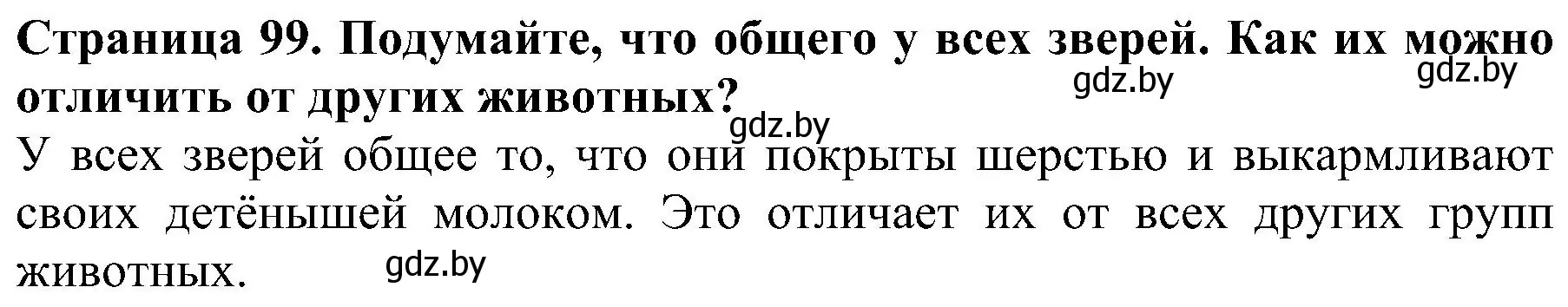 Страница 99. Подумайте, что общего у всех зверей. Как их можно отличить от других животных?

gdz.by gdz.by gdz.by

У всех зверей общее то, что они покрыты шерстью и выкармливают своих детёнышей молоком. Это отличает их от всех других групп животных.

gdz.by